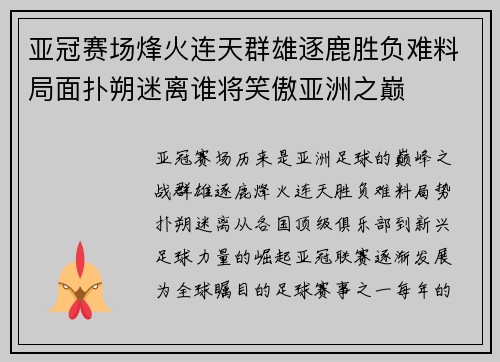 亚冠赛场烽火连天群雄逐鹿胜负难料局面扑朔迷离谁将笑傲亚洲之巅

亚冠赛场历来是亚洲足球的巅峰之战群雄逐鹿烽火连天胜负难料局势扑朔迷离从各国顶级俱乐部到新兴足球力量的崛起亚冠联赛逐渐发展为全球瞩目的足球赛事之一每年的